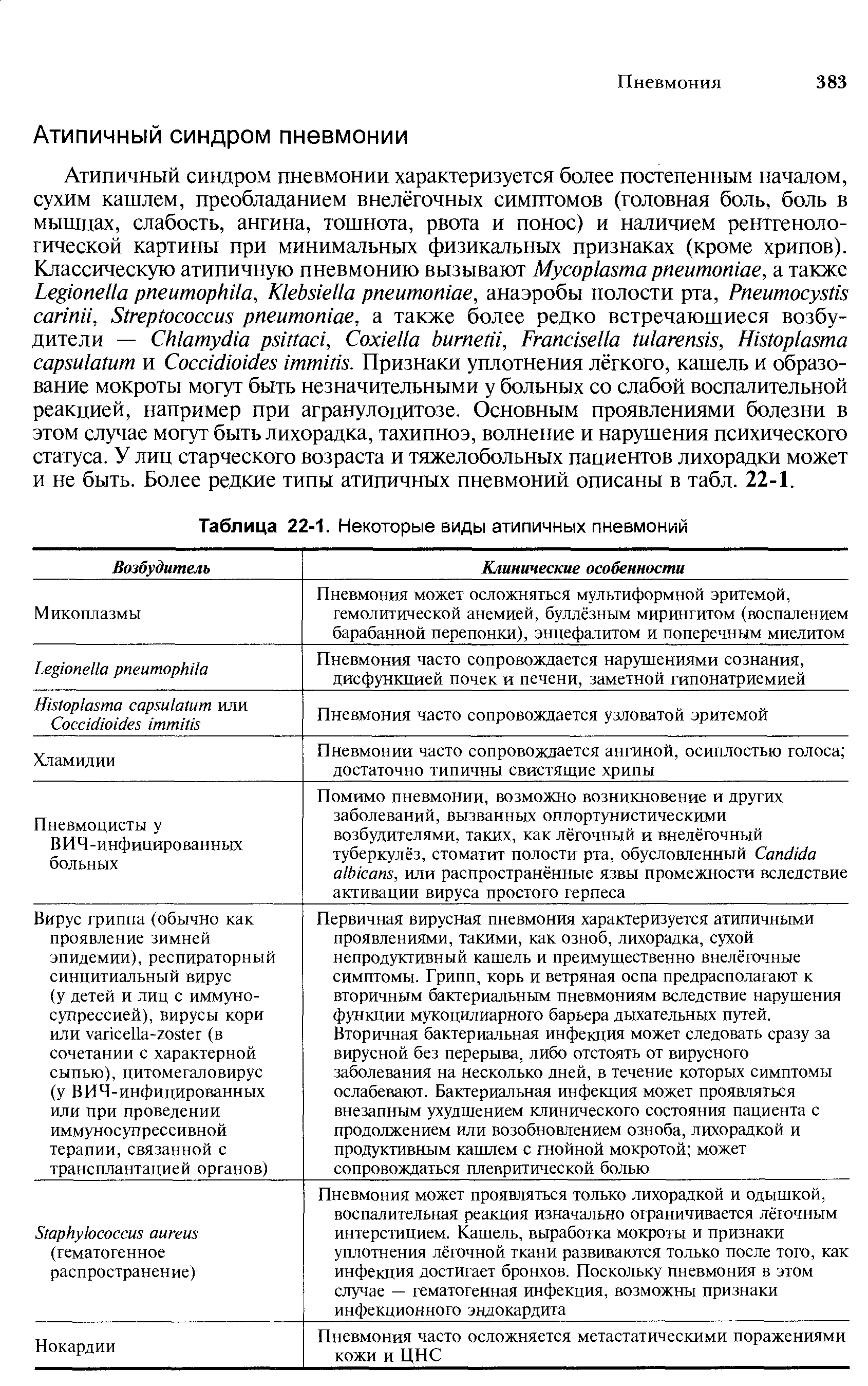 Пневмония 383

Атипичный синдром пневмонии

Атипичный синдром пневмонии характеризуется более постепенным началом, сухим кашлем, преобладанием внелёгочных симптомов (головная боль, боль в мышцах, слабость, ангина, тошнота, рвота и понос) и наличием рентгенологической картины при минимальных физикальных признаках (кроме хрипов). Классическую атипичную пневмонию вызывают Mycoplasma pneumoniae, а также Legionella pneumophila, Klebsiella pneumoniae, анаэробы полости рта, Pneumocystis carinii, Streptococcus pneumoniae, а также более редко встречающиеся возбудители — Chlamydia psittaci, Coxiella burnetii, Francisella tularensis, Histoplasma capsulatum и Coccidioides immitis. Признаки уплотнения лёгкого, кашель и образование мокроты могут быть незначительными у больных со слабой воспалительной реакцией, например при агранулоцитозе. Основным проявлениями болезни в этом случае могут быть лихорадка, тахипноэ, волнение и нарушения психического статуса. У лиц старческого возраста и тяжелобольных пациентов лихорадки может и не быть. Более редкие типы атипичных пневмоний описаны в табл. 22-1.

Таблица 22-1. Некоторые виды атипичных пневмоний

| Возбудитель | Клинические особенности |
|---|---|
| Микоплазмы | Пневмония может осложняться мультиформной эритемой, гемолитической анемией, буллёзным мирингитом (воспалением барабанной перепонки), энцефалитом и поперечным миелитом |
| Legionella pneumophila | Пневмония часто сопровождается нарушениями сознания, дисфункцией почек и печени, заметной гипонатриемией |
| Histoplasma capsulatum или Coccidioides immitis | Пневмония часто сопровождается узловатой эритемой |
| Хламидии | Пневмонии часто сопровождается ангиной, осиплостью голоса; достаточно типичны свистящие хрипы |
| Пневмоцисты у ВИЧ-инфицированных больных | Помимо пневмонии, возможно возникновение и других заболеваний, вызванных оппортунистическими возбудителями, таких, как лёгочный и внелёгочный туберкулёз, стоматит полости рта, обусловленный Candida albicans, или распространённые язвы промежности вследствие активации вируса простого герпеса |
| Вирус гриппа (обычно как проявление зимней эпидемии), респираторный синцитиальный вирус (у детей и лиц с иммуносупрессией), вирусы кори или varicella-zoster (в сочетании с характерной сыпью), цитомегаловирус (у ВИЧ-инфицированных или при проведении иммуносупрессивной терапии, связанной с трансплантацией органов) | Первичная вирусная пневмония характеризуется атипичными проявлениями, такими, как озноб, лихорадка, сухой непродуктивный кашель и преимущественно внелёгочные симптомы. Грипп, корь и ветряная оспа предрасполагают к вторичным бактериальным пневмониям вследствие нарушения функции мукоцилиарного барьера дыхательных путей. Вторичная бактериальная инфекция может следовать сразу за вирусной без перерыва, либо отстоять от вирусного заболевания на несколько дней, в течение которых симптомы ослабевают. Бактериальная инфекция может проявляться внезапным ухудшением клинического состояния пациента с продолжением или возобновлением озноба, лихорадкой и продуктивным кашлем с гнойной мокротой; может сопровождаться плевритической болью |
| Staphylococcus aureus (гематогенное распространение) | Пневмония может проявляться только лихорадкой и одышкой, воспалительная реакция изначально ограничивается лёгочным интерстицием. Кашель, выработка мокроты и признаки уплотнения лёгочной ткани развиваются только после того, как инфекция достигает бронхов. Поскольку пневмония в этом случае — гематогенная инфекция, возможны признаки инфекционного эндокардита |
| Нокардии | Пневмония часто осложняется метастатическими поражениями кожи и ЦНС |